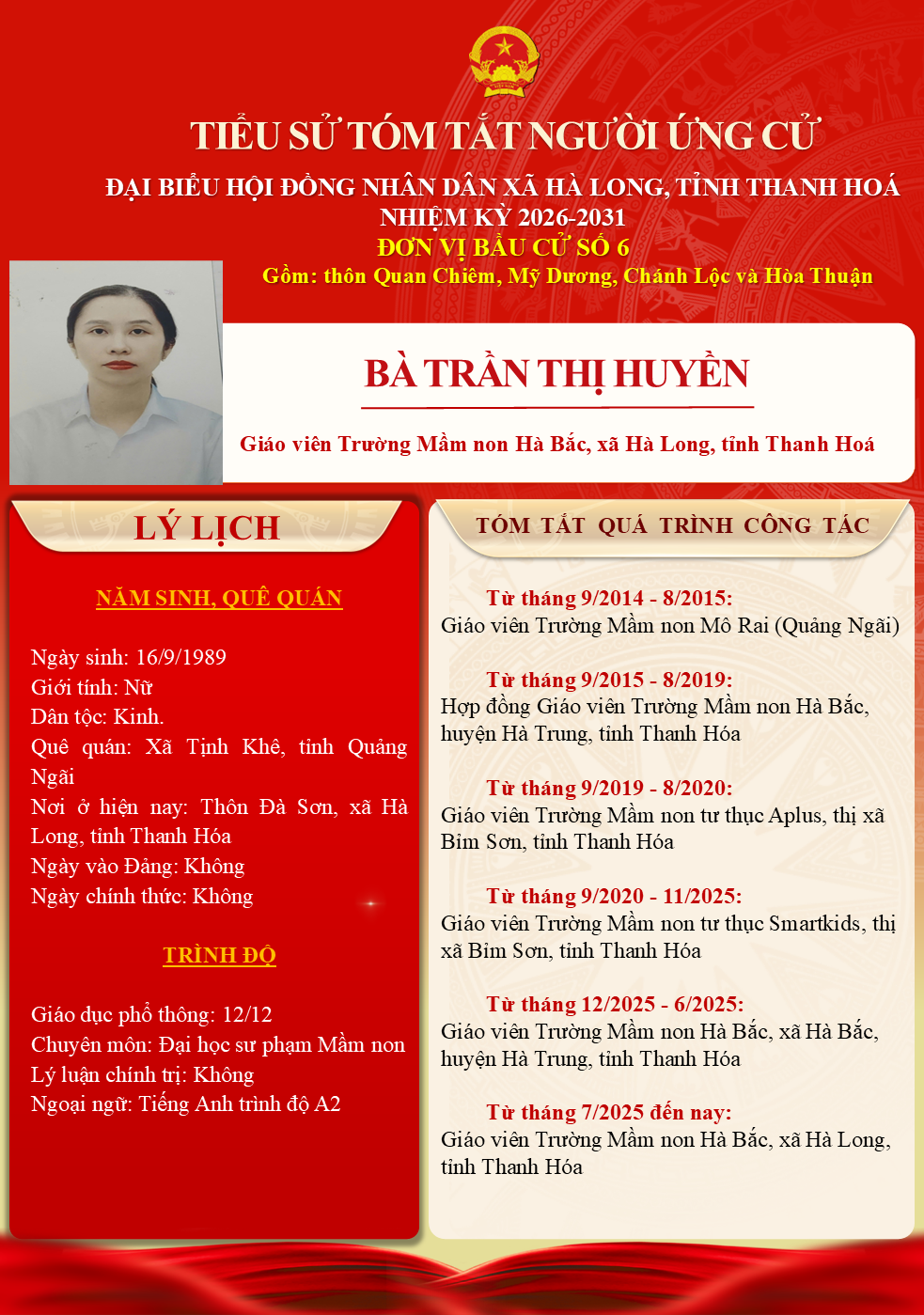 TIỂU SỬ TÓM TẮT NGƯỜI ỨNG CỬ
ĐẠI BIỂU HỘI ĐỒNG NHÂN DÂN XÃ HÀ LONG, TỈNH THANH HOÁ
NHIỆM KỲ 2026-2031
ĐƠN VỊ BẦU CỬ SỐ 6
Gồm: thôn Quan Chiêm, Mỹ Dương, Chánh Lộc và Hòa Thuận

BÀ TRẦN THỊ HUYỀN

Giáo viên Trường Mầm non Hà Bắc, xã Hà Long, tỉnh Thanh Hoá

LÝ LỊCH

NĂM SINH, QUÊ QUÁN

Ngày sinh: 16/9/1989
Giới tính: Nữ
Dân tộc: Kinh.
Quê quán: Xã Tịnh Khê, tỉnh Quảng Ngãi
Nơi ở hiện nay: Thôn Đà Sơn, xã Hà Long, tỉnh Thanh Hóa
Ngày vào Đảng: Không
Ngày chính thức: Không

TRÌNH ĐỘ

Giáo dục phổ thông: 12/12
Chuyên môn: Đại học sư phạm Mầm non
Lý luận chính trị: Không
Ngoại ngữ: Tiếng Anh trình độ A2

TÓM TẮT QUÁ TRÌNH CÔNG TÁC

Từ tháng 9/2014 - 8/2015:
Giáo viên Trường Mầm non Mô Rai (Quảng Ngãi)

Từ tháng 9/2015 - 8/2019:
Hợp đồng Giáo viên Trường Mầm non Hà Bắc, huyện Hà Trung, tỉnh Thanh Hóa

Từ tháng 9/2019 - 8/2020:
Giáo viên Trường Mầm non tư thục Aplus, thị xã Bỉm Sơn, tỉnh Thanh Hóa

Từ tháng 9/2020 - 11/2025:
Giáo viên Trường Mầm non tư thục Smartkids, thị xã Bỉm Sơn, tỉnh Thanh Hóa

Từ tháng 12/2025 - 6/2025:
Giáo viên Trường Mầm non Hà Bắc, xã Hà Bắc, huyện Hà Trung, tỉnh Thanh Hóa

Từ tháng 7/2025 đến nay:
Giáo viên Trường Mầm non Hà Bắc, xã Hà Long, tỉnh Thanh Hóa